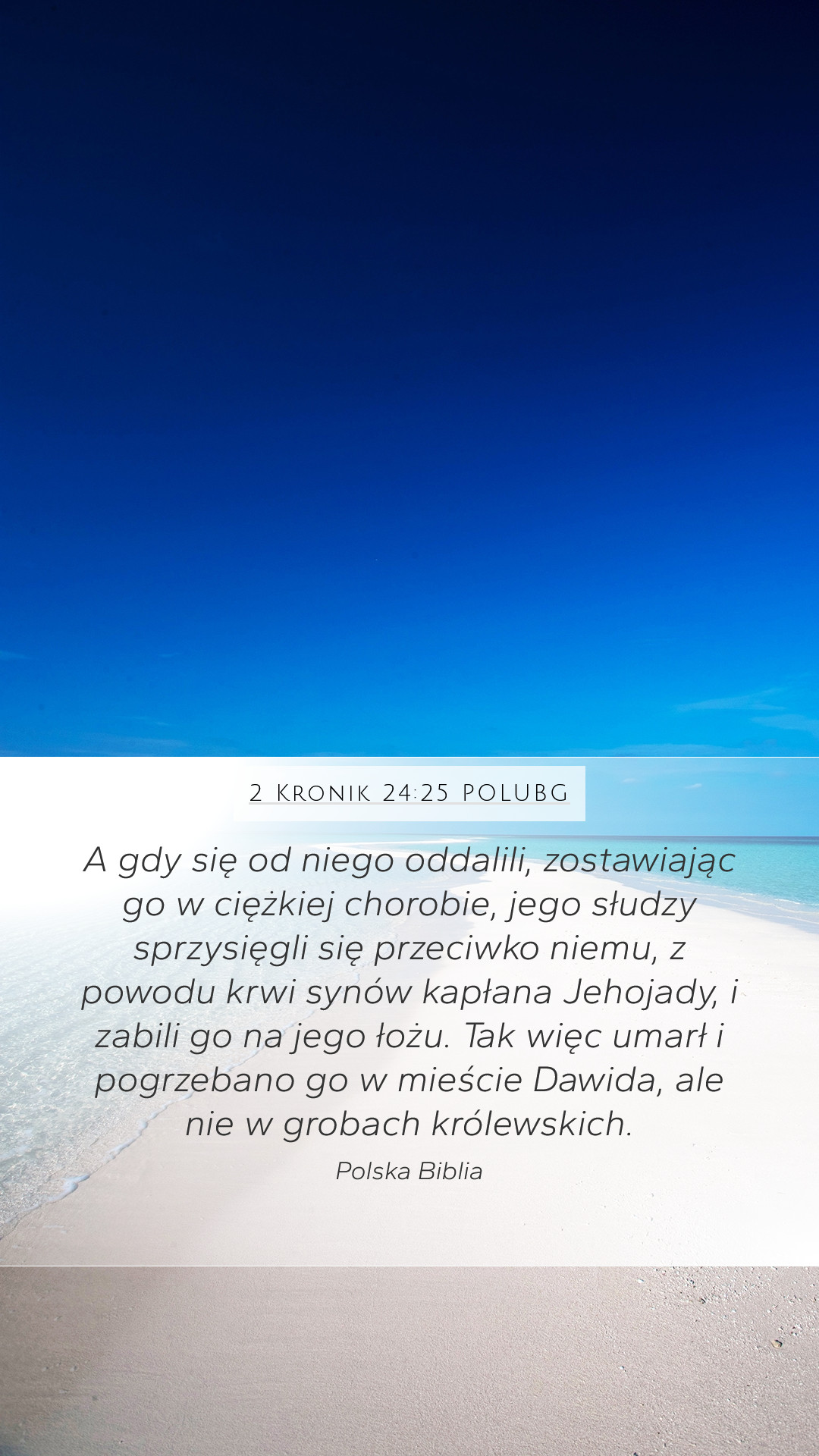 2 Kronik 24:25 POLUBG

A gdy się od niego oddalili, zostawiając go w ciężkiej chorobie, jego słudzy sprzysięgli się przeciwko niemu, z powodu krwi synów kapłana Jehojady, i zabili go na jego łożu. Tak więc umarł i pogrzebano go w mieście Dawida, ale nie w grobach królewskich.

Polska Biblia